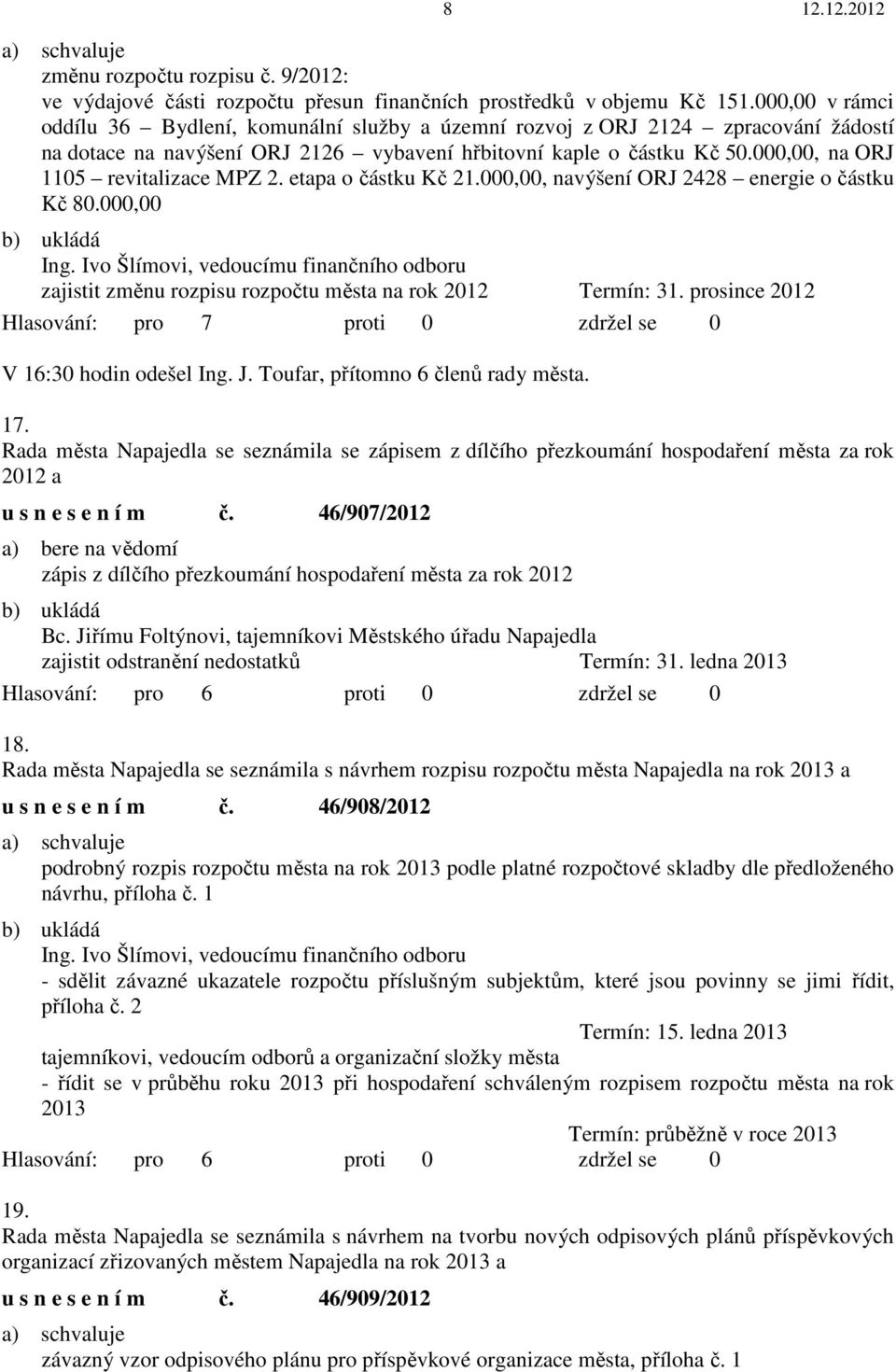 8 12.12.2012

a) schvaluje
změnu rozpočtu rozpisu č. 9/2012:
ve výdajové části rozpočtu přesun finančních prostředků v objemu Kč 151.000,00 v rámci oddílu 36 – Bydlení, komunální služby a územní rozvoj z ORJ 2124 – zpracování žádostí na dotace na navýšení ORJ 2126 – vybavení hřbitovní kaple o částku Kč 50.000,00, na ORJ 1105 – revitalizace MPZ 2. etapa o částku Kč 21.000,00, navýšení ORJ 2428 – energie o částku Kč 80.000,00
b) ukládá
Ing. Ivo Šlímovi, vedoucímu finančního odboru
zajistit změnu rozpisu rozpočtu města na rok 2012 Termín: 31. prosince 2012
Hlasování: pro 7 proti 0 zdržel se 0

V 16:30 hodin odešel Ing. J. Toufar, přítomno 6 členů rady města.

17.
Rada města Napajedla se seznámila se zápisem z dílčího přezkoumání hospodaření města za rok 2012 a
u s n e s e n í m č. 46/907/2012
a) bere na vědomí
zápis z dílčího přezkoumání hospodaření města za rok 2012
b) ukládá
Bc. Jiřímu Foltýnovi, tajemníkovi Městského úřadu Napajedla
zajistit odstranění nedostatků Termín: 31. ledna 2013
Hlasování: pro 6 proti 0 zdržel se 0

18.
Rada města Napajedla se seznámila s návrhem rozpisu rozpočtu města Napajedla na rok 2013 a
u s n e s e n í m č. 46/908/2012
a) schvaluje
podrobný rozpis rozpočtu města na rok 2013 podle platné rozpočtové skladby dle předloženého návrhu, příloha č. 1
b) ukládá
Ing. Ivo Šlímovi, vedoucímu finančního odboru
- sdělit závazné ukazatele rozpočtu příslušným subjektům, které jsou povinny se jimi řídit, příloha č. 2
Termín: 15. ledna 2013
tajemníkovi, vedoucím odborů a organizační složky města
- řídit se v průběhu roku 2013 při hospodaření schváleným rozpisem rozpočtu města na rok 2013
Termín: průběžně v roce 2013
Hlasování: pro 6 proti 0 zdržel se 0

19.
Rada města Napajedla se seznámila s návrhem na tvorbu nových odpisových plánů příspěvkových organizací zřizovaných městem Napajedla na rok 2013 a
u s n e s e n í m č. 46/909/2012
a) schvaluje
závazný vzor odpisového plánu pro příspěvkové organizace města, příloha č. 1